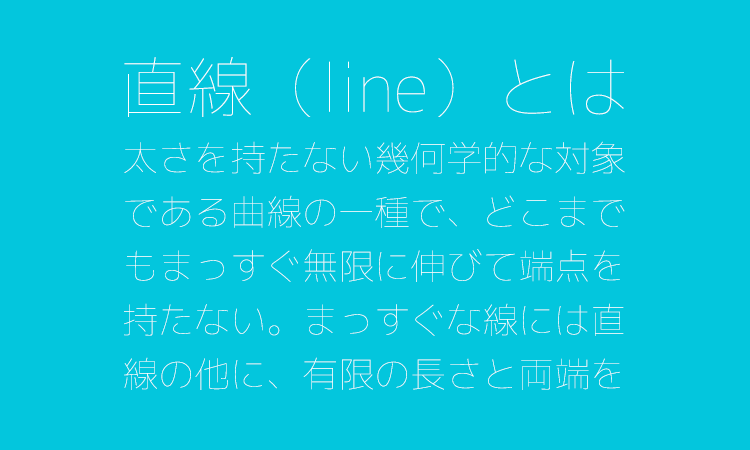 直線（line）とは

太さを持たない幾何学的な対象である曲線の一種で、どこまでもまっすぐ無限に伸びて端点を持たない。まっすぐな線には直線の他に、有限の長さと両端を